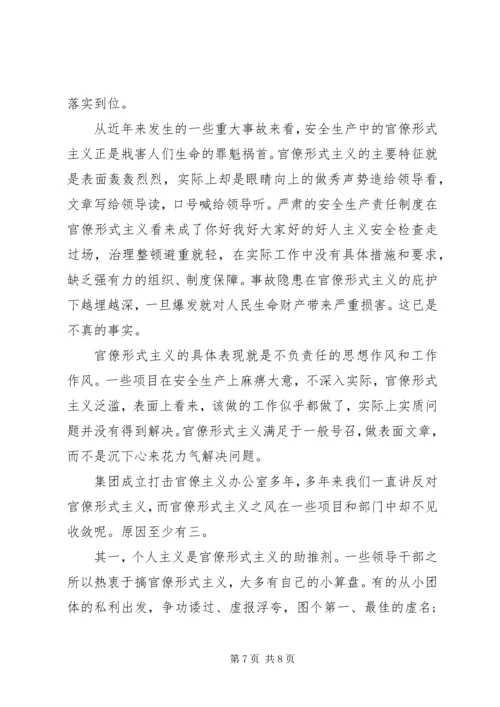 落实到位。

从近年来发生的一些重大事故来看，安全生产中的官僚形式主义正是戕害人们生命的罪魁祸首。官僚形式主义的主要特征就是表面轰轰烈烈，实际上却是眼睛向上的做秀声势造给领导看，文章写给领导读，口号喊给领导听。严肃的安全生产责任制度在官僚形式主义看来成了你好我好大家好的好人主义安全检查走过场，治理整顿避重就轻，在实际工作中没有具体措施和要求，缺乏强有力的组织、制度保障。事故隐患在官僚形式主义的庇护下越埋越深，一旦爆发就对人民生命财产带来严重损害。这已是不真的事实。

官僚形式主义的具体表现就是不负责任的思想作风和工作作风。一些项目在安全生产上麻痹大意，不深入实际，官僚形式主义泛滥，表面上看来，该做的工作似乎都做了，实际上实质问题并没有得到解决。官僚形式主义满足于一般号召，做表面文章，而不是沉下心来花力气解决问题。

集团成立打击官僚主义办公室多年，多年来我们一直讲反对官僚形式主义，而官僚形式主义之风在一些项目和部门中却不见收敛呢。原因至少有三。

其一，个人主义是官僚形式主义的助推剂。一些领导干部之所以热衷于搞官僚形式主义，大多有自己的小算盘。有的从小团体的私利出发，争功诿过、虚报浮夸，图个第一、最佳的虚名；

第 7 页 共 8 页